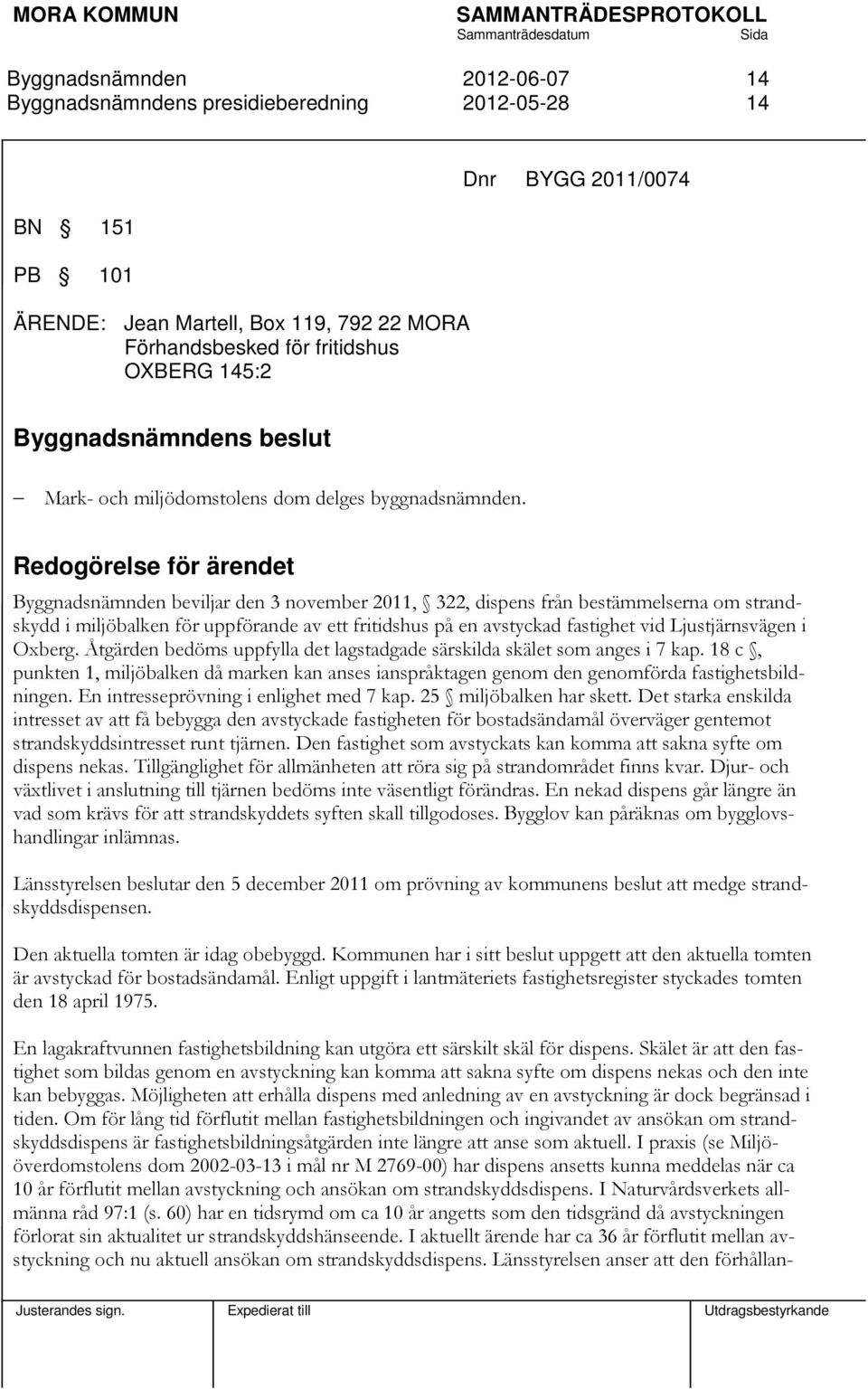 MORA KOMMUN SAMMANTRÄDESPROTOKOLL
Sammanträdesdatum Sida

Byggnadsnämnden 2012-06-07 14
Byggnadsnämndens presidieberedning 2012-05-28 14

Dnr BYGG 2011/0074

BN § 151

PB § 101

ÄRENDE: Jean Martell, Box 119, 792 22 MORA
Förhandsbesked för fritidshus
OXBERG 145:2

Byggnadsnämndens beslut

– Mark- och miljödomstolens dom delges byggnadsnämnden.

Redogörelse för ärendet

Byggnadsnämnden beviljar den 3 november 2011, § 322, dispens från bestämmelserna om strandskydd i miljöbalken för uppförande av ett fritidshus på en avstyckad fastighet vid Ljustjärnsvägen i Oxberg. Åtgärden bedöms uppfylla det lagstadgade särskilda skälet som anges i 7 kap. 18 c §, punkten 1, miljöbalken då marken kan anses ianspråktagen genom den genomförda fastighetsbildningen. En intresseprövning i enlighet med 7 kap. 25 § miljöbalken har skett. Det starka enskilda intresset av att få bebygga den avstyckade fastigheten för bostadsändamål överväger gentemot strandskyddsintresset runt tjärnen. Den fastighet som avstyckats kan komma att sakna syfte om dispens nekas. Tillgänglighet för allmänheten att röra sig på strandområdet finns kvar. Djur- och växtlivet i anslutning till tjärnen bedöms inte väsentligt förändras. En nekad dispens går längre än vad som krävs för att strandskyddets syften skall tillgodoses. Bygglov kan påräknas om bygglovshandlingar inlämnas.

Länsstyrelsen beslutar den 5 december 2011 om prövning av kommunens beslut att medge strandskyddsdispensen.

Den aktuella tomten är idag obebyggd. Kommunen har i sitt beslut uppgett att den aktuella tomten är avstyckad för bostadsändamål. Enligt uppgift i lantmäteriets fastighetsregister styckades tomten den 18 april 1975.

En lagakraftvunnen fastighetsbildning kan utgöra ett särskilt skäl för dispens. Skälet är att den fastighet som bildas genom en avstyckning kan komma att sakna syfte om dispens nekas och den inte kan bebyggas. Möjligheten att erhålla dispens med anledning av en avstyckning är dock begränsad i tiden. Om för lång tid förflutit mellan fastighetsbildningen och ingivandet av ansökan om strandskyddsdispens är fastighetsbildningsåtgärden inte längre att anse som aktuell. I praxis (se Miljööverdomstolens dom 2002-03-13 i mål nr M 2769-00) har dispens ansetts kunna meddelas när ca 10 år förflutit mellan avstyckning och ansökan om strandskyddsdispens. I Naturvårdsverkets allmänna råd 97:1 (s. 60) har en tidsrymd om ca 10 år angetts som den tidsgränd då avstyckningen förlorat sin aktualitet ur strandskyddshänseende. I aktuellt ärende har ca 36 år förflutit mellan avstyckning och nu aktuell ansökan om strandskyddsdispens. Länsstyrelsen anser att den förhållan-

Justerandes sign. Expedierat till Utdragsbestyrkande